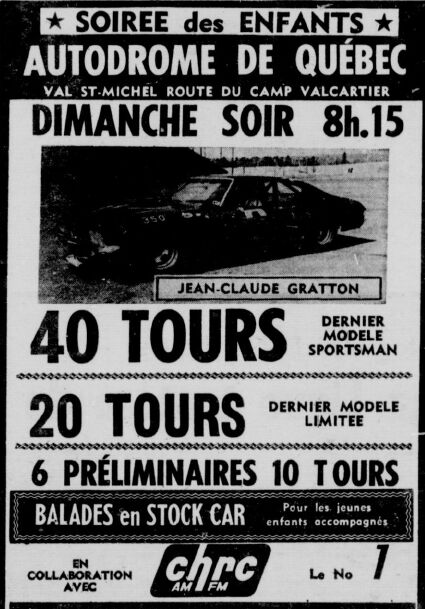 ★ SOIREE des ENFANTS ★
AUTODROME DE QUÉBEC
VAL ST-MICHEL ROUTE DU CAMP VALCARTIER
DIMANCHE SOIR 8h.15

350

JEAN-CLAUDE GRATTON

40 TOURS
DERNIER MODELE SPORTSMAN

20 TOURS
DERNIER MODELE LIMITEE

6 PRÉLIMINAIRES 10 TOURS

BALADES en STOCK CAR
Pour les jeunes enfants accompagnés

EN COLLABORATION AVEC
chrc AM FM
Le No 1